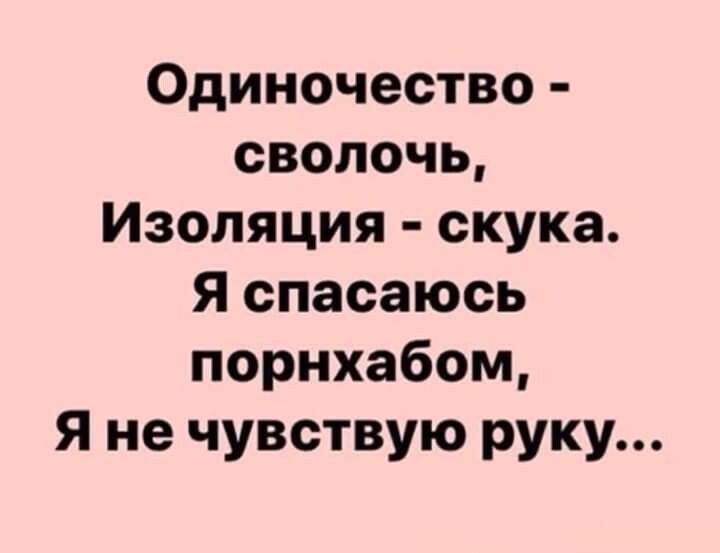 Одиночество - сволочь,
Изоляция - скука.
Я спасаюсь порнхабом,
Я не чувствую руку...